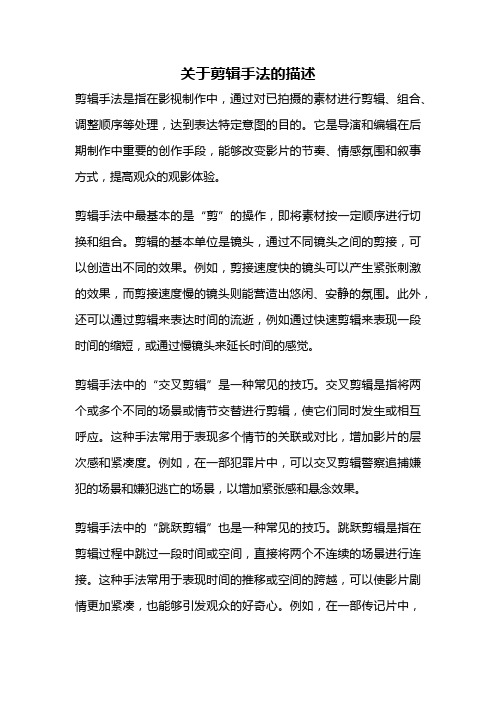 关于剪辑手法的描述

剪辑手法是指在影视制作中，通过对已拍摄的素材进行剪辑、组合、调整顺序等处理，达到表达特定意图的目的。它是导演和编辑在后期制作中重要的创作手段，能够改变影片的节奏、情感氛围和叙事方式，提高观众的观影体验。

剪辑手法中最基本的是“剪”的操作，即将素材按一定顺序进行切换和组合。剪辑的基本单位是镜头，通过不同镜头之间的剪接，可以创造出不同的效果。例如，剪接速度快的镜头可以产生紧张刺激的效果，而剪接速度慢的镜头则能营造出悠闲、安静的氛围。此外，还可以通过剪辑来表达时间的流逝，例如通过快速剪辑来表现一段时间的缩短，或通过慢镜头来延长时间的感觉。

剪辑手法中的“交叉剪辑”是一种常见的技巧。交叉剪辑是指将两个或多个不同的场景或情节交替进行剪辑，使它们同时发生或相互呼应。这种手法常用于表现多个情节的关联或对比，增加影片的层次感和紧凑度。例如，在一部犯罪片中，可以交叉剪辑警察追捕嫌犯的场景和嫌犯逃亡的场景，以增加紧张感和悬念效果。

剪辑手法中的“跳跃剪辑”也是一种常见的技巧。跳跃剪辑是指在剪辑过程中跳过一段时间或空间，直接将两个不连续的场景进行连接。这种手法常用于表现时间的推移或空间的跨越，可以使影片剧情更加紧凑，也能够引发观众的好奇心。例如，在一部传记片中，